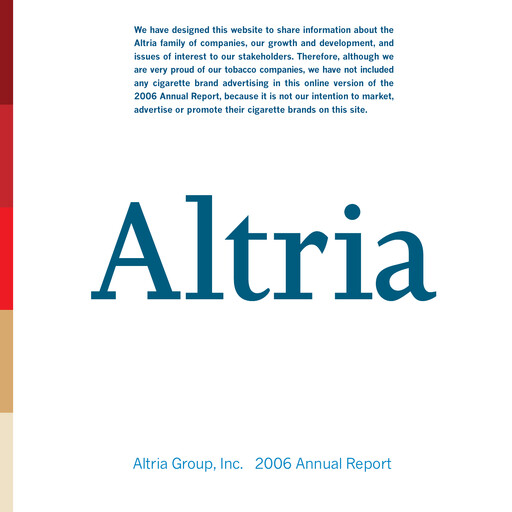 We have designed this website to share information about the Altria family of companies, our growth and development, and issues of interest to our stakeholders. Therefore, although we are very proud of our tobacco companies, we have not included any cigarette brand advertising in this online version of the 2006 Annual Report, because it is not our intention to market, advertise or promote their cigarette brands on this site.

Altria

Altria Group, Inc. 2006 Annual Report